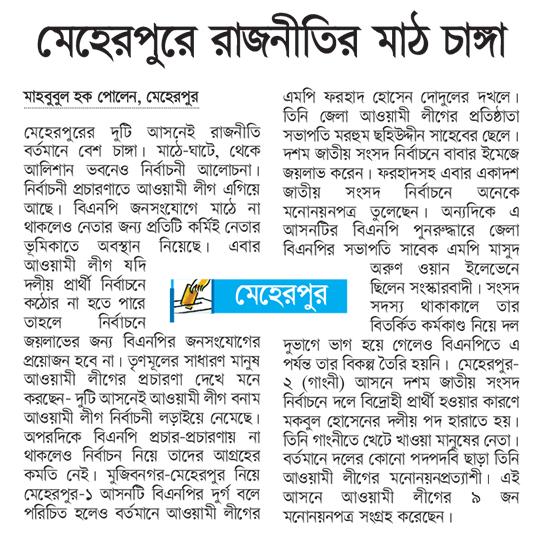 মেহেরপুরে রাজনীতির মাঠ চাঙ্গা

মাহবুবুল হক পোলেন, মেহেরপুর

মেহেরপুরের দুটি আসনেই রাজনীতি বর্তমানে বেশ চাঙ্গা। মাঠে-ঘাটে, থেকে আলিশান ভবনেও নির্বাচনী আলোচনা। নির্বাচনী প্রচারণাতে আওয়ামী লীগ এগিয়ে আছে। বিএনপি জনসংযোগে মাঠে না থাকলেও নেতার জন্য প্রতিটি কর্মিই নেতার ভূমিকাতে অবস্থান নিয়েছে। এবার আওয়ামী লীগ যদি দলীয় প্রার্থী নির্বাচনে কঠোর না হতে পারে তাহলে নির্বাচনে জয়লাভের জন্য বিএনপির জনসংযোগের প্রয়োজন হবে না। তৃণমূলের সাধারণ মানুষ আওয়ামী লীগের প্রচারণা দেখে মনে করছেন- দুটি আসনেই আওয়ামী লীগ বনাম আওয়ামী লীগ নির্বাচনী লড়াইয়ে নেমেছে। অপরদিকে বিএনপি প্রচার-প্রচারণায় না থাকলেও নির্বাচন নিয়ে তাদের আগ্রহের কমতি নেই। মুজিবনগর-মেহেরপুর নিয়ে মেহেরপুর-১ আসনটি বিএনপির দুর্গ বলে পরিচিত হলেও বর্তমানে আওয়ামী লীগের এমপি ফরহাদ হোসেন দোদুলের দখলে। তিনি জেলা আওয়ামী লীগের প্রতিষ্ঠাতা সভাপতি মরহুম ছহিউদ্দীন সাহেবের ছেলে। দশম জাতীয় সংসদ নির্বাচনে বাবার ইমেজে জয়লাভ করেন। ফরহাদসহ এবার একাদশ জাতীয় সংসদ নির্বাচনে অনেকে মনোনয়নপত্র তুলেছেন। অন্যদিকে এ আসনটির বিএনপি পুনরুদ্ধারে জেলা বিএনপির সভাপতি সাবেক এমপি মাসুদ অরুণ ওয়ান ইলেভেনে ছিলেন সংস্কারবাদী। সংসদ সদস্য থাকাকালে তার বিতর্কিত কর্মকাণ্ড নিয়ে দল দুভাগে ভাগ হয়ে গেলেও বিএনপিতে এ পর্যন্ত তার বিকল্প তৈরি হয়নি। মেহেরপুর-২ (গাংনী) আসনে দশম জাতীয় সংসদ নির্বাচনে দলে বিদ্রোহী প্রার্থী হওয়ার কারণে মকবুল হোসেনের দলীয় পদ হারাতে হয়। তিনি গাংনীতে খেটে খাওয়া মানুষের নেতা। বর্তমানে দলের কোনো পদপদবি ছাড়া তিনি আওয়ামী লীগের মনোনয়নপ্রত্যাশী। এই আসনে আওয়ামী লীগের ৯ জন মনোনয়নপত্র সংগ্রহ করেছেন।

মেহেরপুর